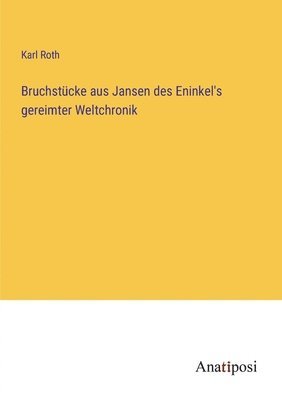 Karl Roth

Bruchstücke aus Jansen des Eninkel's gereimter Weltchronik

Anatiposi